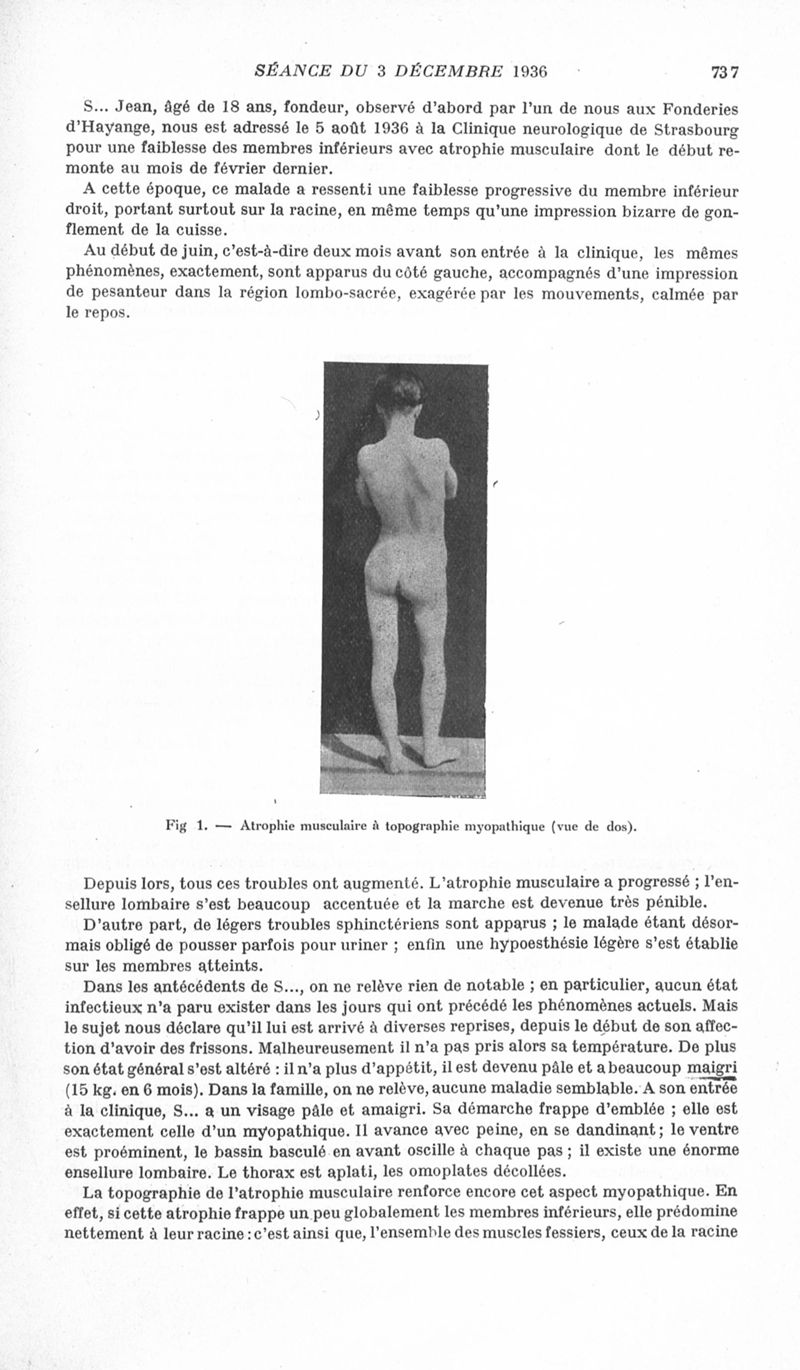 SÉANCE DU 3 DÉCEMBRE 1936 737

S... Jean, âgé de 18 ans, fondeur, observé d'abord par l'un de nous aux Fonderies d'Hayange, nous est adressé le 5 août 1936 à la Clinique neurologique de Strasbourg pour une faiblesse des membres inférieurs avec atrophie musculaire dont le début remonte au mois de février dernier.

A cette époque, ce malade a ressenti une faiblesse progressive du membre inférieur droit, portant surtout sur la racine, en même temps qu'une impression bizarre de gonflement de la cuisse.

Au début de juin, c'est-à-dire deux mois avant son entrée à la clinique, les mêmes phénomènes, exactement, sont apparus du côté gauche, accompagnés d'une impression de pesanteur dans la région lombo-sacrée, exagérée par les mouvements, calmée par le repos.

Fig 1. — Atrophie musculaire à topographie myopathique (vue de dos).

Depuis lors, tous ces troubles ont augmenté. L'atrophie musculaire a progressé ; l'ensellure lombaire s'est beaucoup accentuée et la marche est devenue très pénible.

D'autre part, de légers troubles sphinctériens sont apparus ; le malade étant désormais obligé de pousser parfois pour uriner ; enfin une hypoesthésie légère s'est établie sur les membres atteints.

Dans les antécédents de S..., on ne relève rien de notable ; en particulier, aucun état infectieux n'a paru exister dans les jours qui ont précédé les phénomènes actuels. Mais le sujet nous déclare qu'il lui est arrivé à diverses reprises, depuis le début de son affection d'avoir des frissons. Malheureusement il n'a pas pris alors sa température. De plus son état général s'est altéré : il n'a plus d'appétit, il est devenu pâle et a beaucoup maigri (15 kg. en 6 mois). Dans la famille, on ne relève, aucune maladie semblable. A son entrée à la clinique, S... a un visage pâle et amaigri. Sa démarche frappe d'emblée ; elle est exactement celle d'un myopathique. Il avance avec peine, en se dandinant ; le ventre est proéminent, le bassin basculé en avant oscille à chaque pas ; il existe une énorme ensellure lombaire. Le thorax est aplati, les omoplates décollées.

La topographie de l'atrophie musculaire renforce encore cet aspect myopathique. En effet, si cette atrophie frappe un peu globalement les membres inférieurs, elle prédomine nettement à leur racine : c'est ainsi que, l'ensemble des muscles fessiers, ceux de la racine